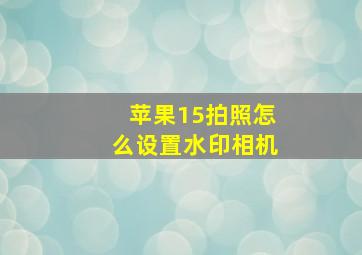 苹果15拍照怎么设置水印相机